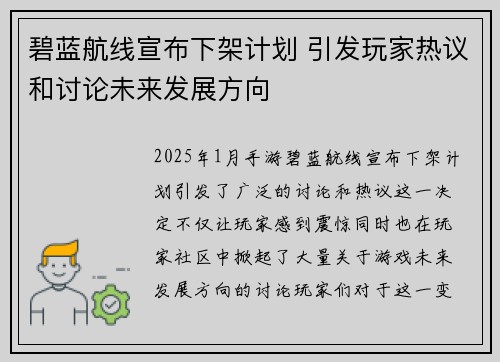 碧蓝航线宣布下架计划 引发玩家热议和讨论未来发展方向

2025年1月手游碧蓝航线宣布下架计划引发了广泛的讨论和热议这一决定不仅让玩家感到震惊同时也在玩家社区中掀起了大量关于游戏未来发展方向的讨论玩家们对于这一变